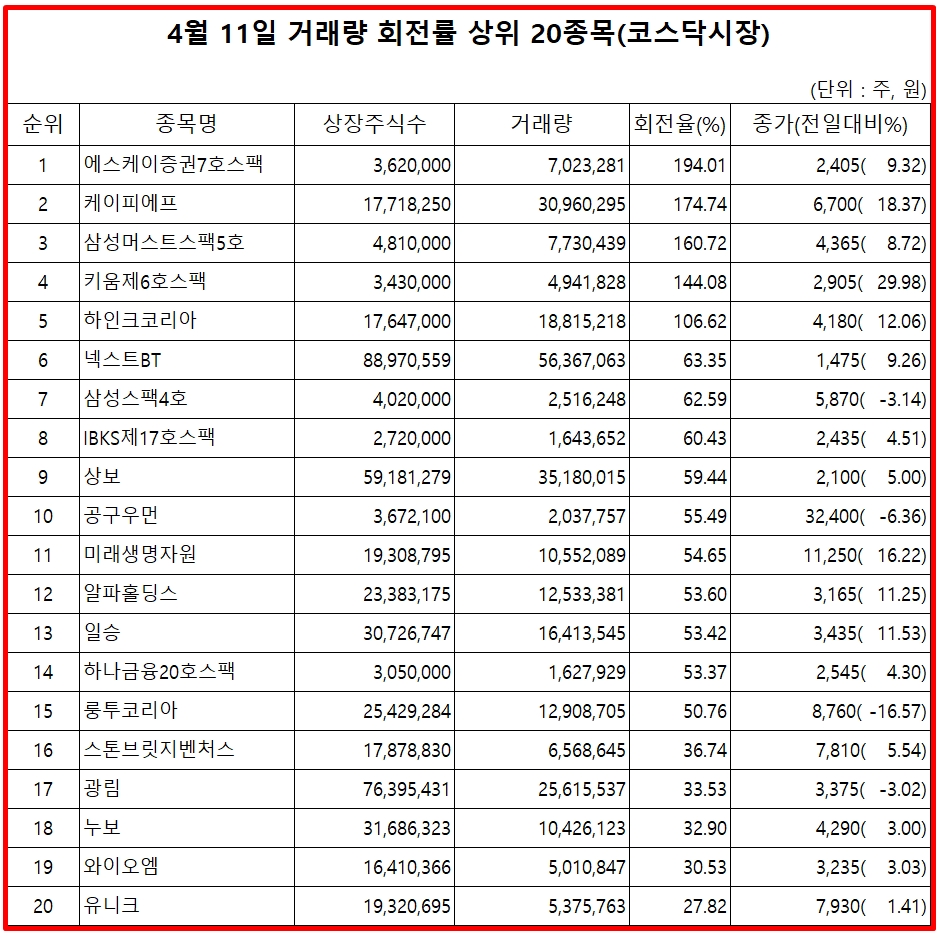 4월 11일 거래량 회전률 상위 20종목(코스닥시장)

(단위 : 주, 원)

| 순위 | 종목명 | 상장주식수 | 거래량 | 회전율(%) | 종가(전일대비%) |
|---|---|---|---|---|---|
| 1 | 에스케이증권7호스팩 | 3,620,000 | 7,023,281 | 194.01 | 2,405( 9.32) |
| 2 | 케이피에프 | 17,718,250 | 30,960,295 | 174.74 | 6,700( 18.37) |
| 3 | 삼성머스트스팩5호 | 4,810,000 | 7,730,439 | 160.72 | 4,365( 8.72) |
| 4 | 키움제6호스팩 | 3,430,000 | 4,941,828 | 144.08 | 2,905( 29.98) |
| 5 | 하인크코리아 | 17,647,000 | 18,815,218 | 106.62 | 4,180( 12.06) |
| 6 | 넥스트BT | 88,970,559 | 56,367,063 | 63.35 | 1,475( 9.26) |
| 7 | 삼성스팩4호 | 4,020,000 | 2,516,248 | 62.59 | 5,870( -3.14) |
| 8 | IBKS제17호스팩 | 2,720,000 | 1,643,652 | 60.43 | 2,435( 4.51) |
| 9 | 상보 | 59,181,279 | 35,180,015 | 59.44 | 2,100( 5.00) |
| 10 | 공구우먼 | 3,672,100 | 2,037,757 | 55.49 | 32,400( -6.36) |
| 11 | 미래생명자원 | 19,308,795 | 10,552,089 | 54.65 | 11,250( 16.22) |
| 12 | 알파홀딩스 | 23,383,175 | 12,533,381 | 53.60 | 3,165( 11.25) |
| 13 | 일승 | 30,726,747 | 16,413,545 | 53.42 | 3,435( 11.53) |
| 14 | 하나금융20호스팩 | 3,050,000 | 1,627,929 | 53.37 | 2,545( 4.30) |
| 15 | 룽투코리아 | 25,429,284 | 12,908,705 | 50.76 | 8,760( -16.57) |
| 16 | 스톤브릿지벤처스 | 17,878,830 | 6,568,645 | 36.74 | 7,810( 5.54) |
| 17 | 광림 | 76,395,431 | 25,615,537 | 33.53 | 3,375( -3.02) |
| 18 | 누보 | 31,686,323 | 10,426,123 | 32.90 | 4,290( 3.00) |
| 19 | 와이오엠 | 16,410,366 | 5,010,847 | 30.53 | 3,235( 3.03) |
| 20 | 유니크 | 19,320,695 | 5,375,763 | 27.82 | 7,930( 1.41) |